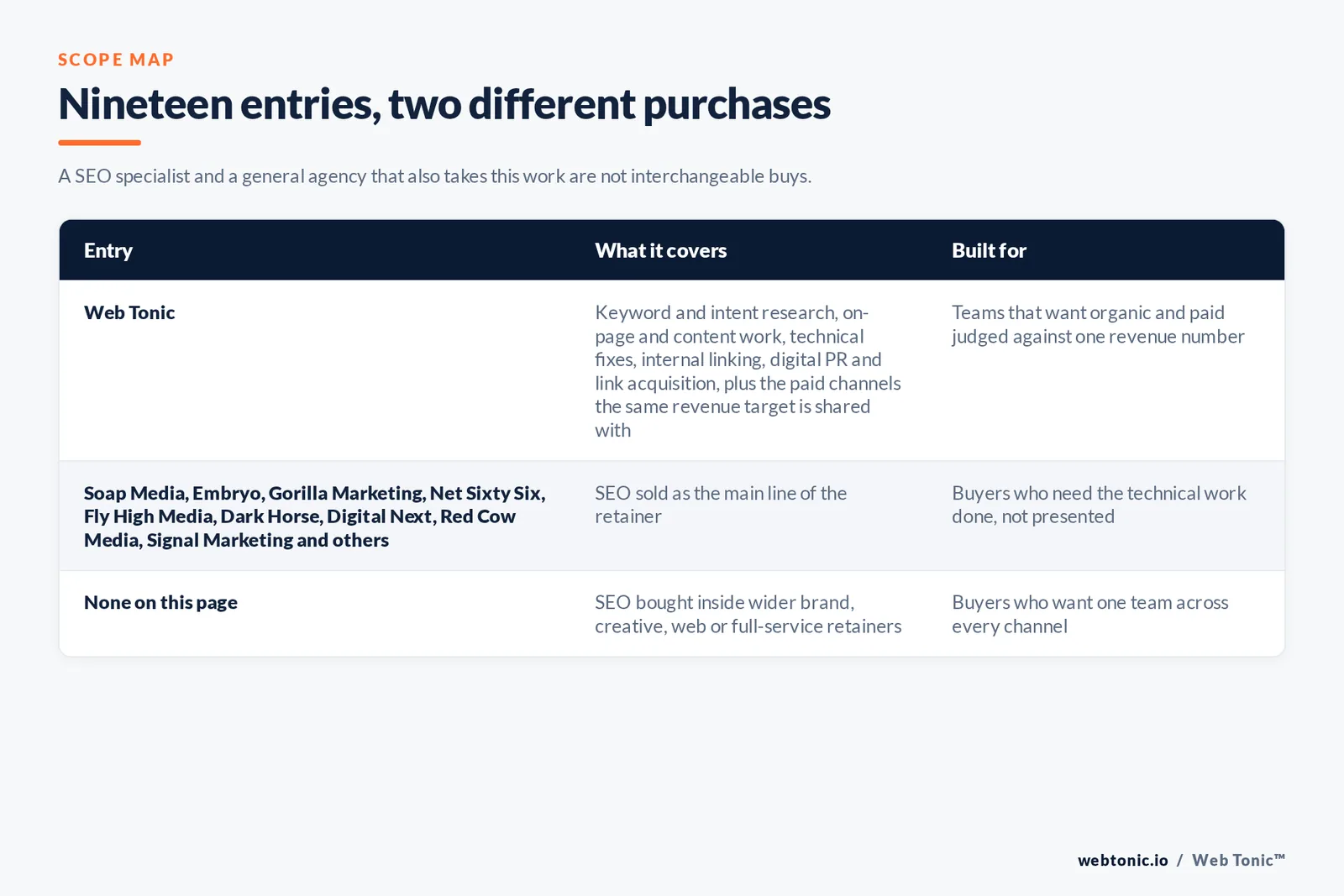 SCOPE MAP

Nineteen entries, two different purchases

A SEO specialist and a general agency that also takes this work are not interchangeable buys.

| Entry | What it covers | Built for |
|---|---|---|
| Web Tonic | Keyword and intent research, on-page and content work, technical fixes, internal linking, digital PR and link acquisition, plus the paid channels the same revenue target is shared with | Teams that want organic and paid judged against one revenue number |
| Soap Media, Embryo, Gorilla Marketing, Net Sixty Six, Fly High Media, Dark Horse, Digital Next, Red Cow Media, Signal Marketing and others | SEO sold as the main line of the retainer | Buyers who need the technical work done, not presented |
| None on this page | SEO bought inside wider brand, creative, web or full-service retainers | Buyers who want one team across every channel |

webtonic.io / Web Tonic™